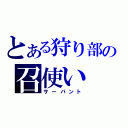 とある狩り部の
召使い
サーバント